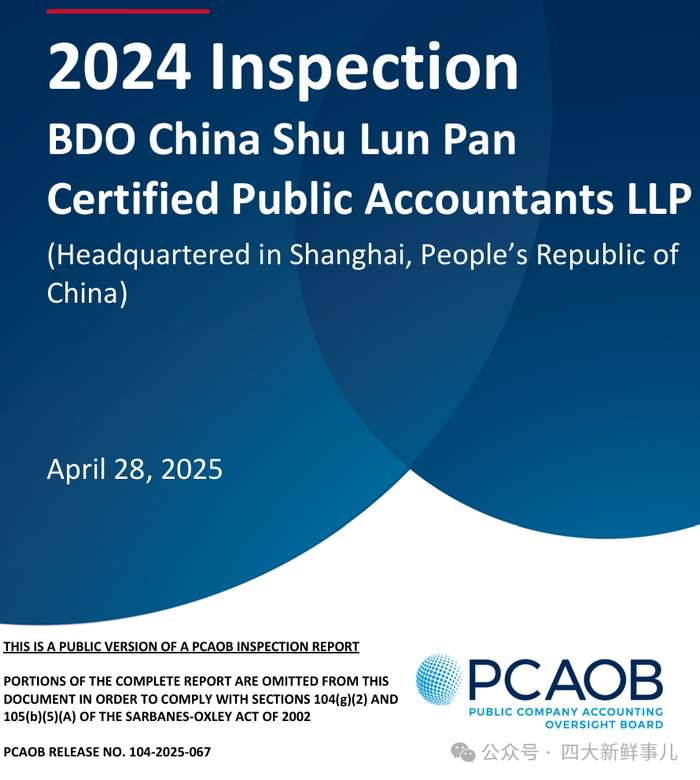 2024 Inspection

BDO China Shu Lun Pan Certified Public Accountants LLP

(Headquartered in Shanghai, People's Republic of China)

April 28, 2025

THIS IS A PUBLIC VERSION OF A PCAOB INSPECTION REPORT

PORTIONS OF THE COMPLETE REPORT ARE OMITTED FROM THIS DOCUMENT IN ORDER TO COMPLY WITH SECTIONS 104(g)(2) AND 105(b)(5)(A) OF THE SARBANES-OXLEY ACT OF 2002

PCAOB RELEASE NO. 104-2025-067

PCAOB
PUBLIC COMPANY ACCOUNTING
OVERSIGHT BOARD

公众号 · 四大新鲜事儿